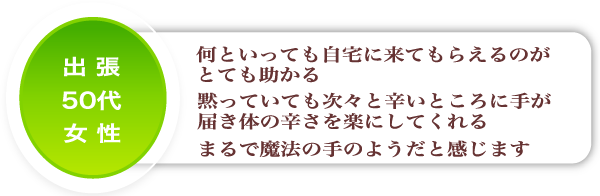 出張
50代
女性

何といっても自宅に来てもらえるのがとても助かる

黙っていても次々と辛いところに手が届き体の辛さを楽にしてくれる

まるで魔法の手のようだと感じます